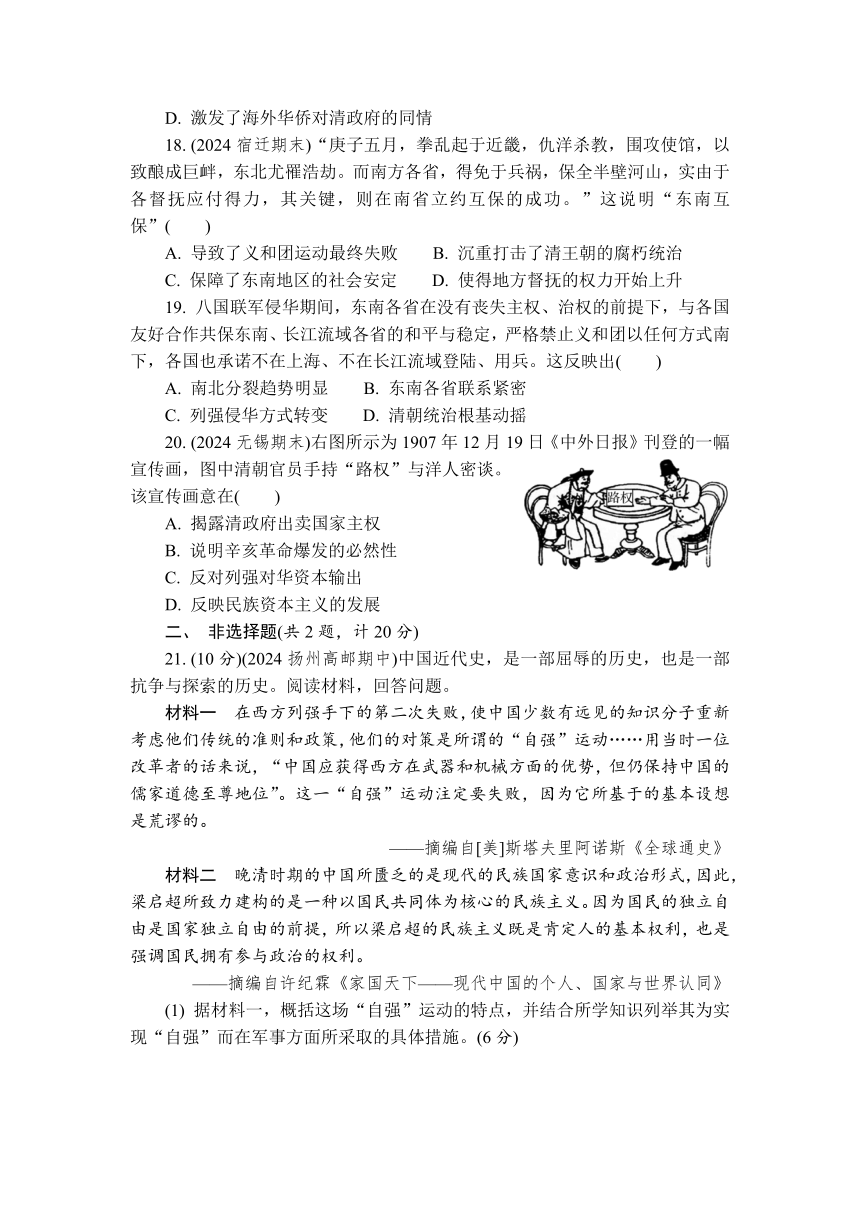 D. 激发了海外华侨对清政府的同情

18. (2024 宿迁期末)“庚子五月，拳乱起于近畿，仇洋杀教，围攻使馆，以致酿成巨衅，东北尤罹浩劫。而南方各省，得免于兵祸，保全半壁河山，实由于各督抚应付得力，其关键，则在南省立约互保的成功。”这说明“东南互保”(　　)

A. 导致了义和团运动最终失败　　B. 沉重打击了清王朝的腐朽统治

C. 保障了东南地区的社会安定　　D. 使得地方督抚的权力开始上升

19. 八国联军侵华期间，东南各省在没有丧失主权、治权的前提下，与各国友好合作共保东南、长江流域各省的和平与稳定，严格禁止义和团以任何方式南下，各国也承诺不在上海、不在长江流域登陆、用兵。这反映出(　　)

A. 南北分裂趋势明显　　B. 东南各省联系紧密

C. 列强侵华方式转变　　D. 清朝统治根基动摇

20. (2024 无锡期末)右图所示为 1907 年 12 月 19 日《中外日报》刊登的一幅宣传画，图中清朝官员手持“路权”与洋人密谈。该宣传画意在(　　)

路权

A. 揭露清政府出卖国家主权

B. 说明辛亥革命爆发的必然性

C. 反对列强对华资本输出

D. 反映民族资本主义的发展

二、 非选择题(共 2 题，计 20 分)

21. (10 分)(2024 扬州高邮期中)中国近代史，是一部屈辱的历史，也是一部抗争与探索的历史。阅读材料，回答问题。

材料一　在西方列强手下的第二次失败，使中国少数有远见的知识分子重新考虑他们传统的准则和政策，他们的对策是所谓的“自强”运动……用当时一位改革者的话来说，“中国应获得西方在武器和机械方面的优势，但仍保持中国的儒家道德至尊地位”。这一“自强”运动注定要失败，因为它所基于的基本设想是荒谬的。

——摘编自[美]斯塔夫里阿诺斯《全球通史》

材料二　晚清时期的中国所匮乏的是现代的民族国家意识和政治形式，因此，梁启超所致力建构的是一种以国民共同体为核心的民族主义。因为国民的独立自由是国家独立自由的前提，所以梁启超的民族主义既是肯定人的基本权利，也是强调国民拥有参与政治的权利。

——摘编自许纪霖《家国天下——现代中国的个人、国家与世界认同》

(1) 据材料一，概括这场“自强”运动的特点，并结合所学知识列举其为实现“自强”而在军事方面所采取的具体措施。(6 分)